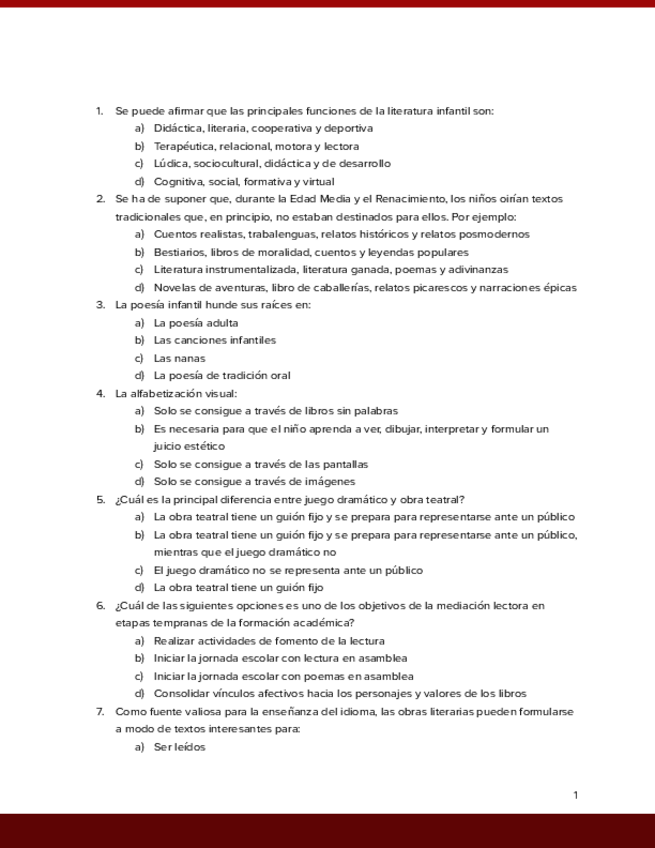 1. Se puede afirmar que las principales funciones de la literatura infantil son:
a) Didáctica, literaria, cooperativa y deportiva
b) Terapéutica, relacional, motora y lectora
c) Lúdica, sociocultural, didáctica y de desarrollo
d) Cognitiva, social, formativa y virtual
2. Se ha de suponer que, durante la Edad Media y el Renacimiento, los niños oirían textos tradicionales que, en principio, no estaban destinados para ellos. Por ejemplo:
a) Cuentos realistas, trabalenguas, relatos históricos y relatos posmodernos
b) Bestiarios, libros de moralidad, cuentos y leyendas populares
c) Literatura instrumentalizada, literatura ganada, poemas y adivinanzas
d) Novelas de aventuras, libro de caballerías, relatos picarescos y narraciones épicas
3. La poesía infantil hunde sus raíces en:
a) La poesía adulta
b) Las canciones infantiles
c) Las nanas
d) La poesía de tradición oral
4. La alfabetización visual:
a) Solo se consigue a través de libros sin palabras
b) Es necesaria para que el niño aprenda a ver, dibujar, interpretar y formular un juicio estético
c) Solo se consigue a través de las pantallas
d) Solo se consigue a través de imágenes
5. ¿Cuál es la principal diferencia entre juego dramático y obra teatral?
a) La obra teatral tiene un guión fijo y se prepara para representarse ante un público
b) La obra teatral tiene un guión fijo y se prepara para representarse ante un público, mientras que el juego dramático no
c) El juego dramático no se representa ante un público
d) La obra teatral tiene un guión fijo
6. ¿Cuál de las siguientes opciones es uno de los objetivos de la mediación lectora en etapas tempranas de la formación académica?
a) Realizar actividades de fomento de la lectura
b) Iniciar la jornada escolar con lectura en asamblea
c) Iniciar la jornada escolar con poemas en asamblea
d) Consolidar vínculos afectivos hacia los personajes y valores de los libros
7. Como fuente valiosa para la enseñanza del idioma, las obras literarias pueden formularse a modo de textos interesantes para:
a) Ser leídos

1